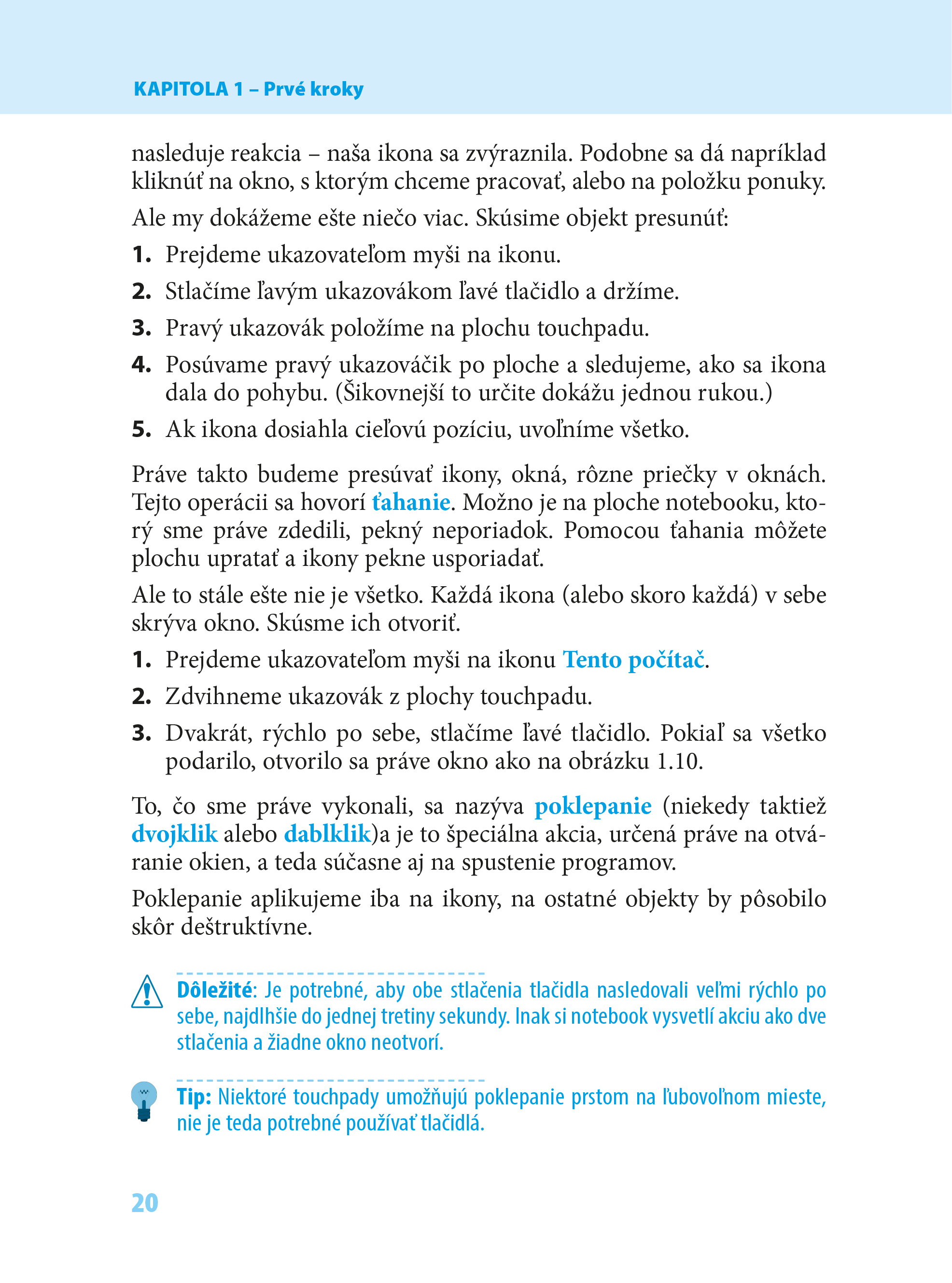 KAPITOLA 1 – Prvé kroky

nasleduje reakcia – naša ikona sa zvýraznila. Podobne sa dá napríklad kliknúť na okno, s ktorým chceme pracovať, alebo na položku ponuky.

Ale my dokážeme ešte niečo viac. Skúsime objekt presunúť:

1. Prejdeme ukazovateľom myši na ikonu.

2. Stlačíme ľavým ukazovákom ľavé tlačidlo a držíme.

3. Pravý ukazovák položíme na plochu touchpadu.

4. Posúvame pravý ukazováčik po ploche a sledujeme, ako sa ikona dala do pohybu. (Šikovnejší to určite dokážu jednou rukou.)

5. Ak ikona dosiahla cieľovú pozíciu, uvoľníme všetko.

Práve takto budeme presúvať ikony, okná, rôzne priečky v oknách. Tejto operácii sa hovorí ťahanie. Možno je na ploche notebooku, ktorý sme práve zdedili, pekný neporiadok. Pomocou ťahania môžete plochu upratať a ikony pekne usporiadať.

Ale to stále ešte nie je všetko. Každá ikona (alebo skoro každá) v sebe skrýva okno. Skúsme ich otvoriť.

1. Prejdeme ukazovateľom myši na ikonu Tento počítač.

2. Zdvihneme ukazovák z plochy touchpadu.

3. Dvakrát, rýchlo po sebe, stlačíme ľavé tlačidlo. Pokiaľ sa všetko podarilo, otvorilo sa práve okno ako na obrázku 1.10.

To, čo sme práve vykonali, sa nazýva poklepanie (niekedy taktiež dvojklik alebo dablklik)a je to špeciálna akcia, určená práve na otváranie okien, a teda súčasne aj na spustenie programov.

Poklepanie aplikujeme iba na ikony, na ostatné objekty by pôsobilo skôr deštruktívne.

Dôležité: Je potrebné, aby obe stlačenia tlačidla nasledovali veľmi rýchlo po sebe, najdlhšie do jednej tretiny sekundy. Inak si notebook vysvetlí akciu ako dve stlačenia a žiadne okno neotvorí.

Tip: Niektoré touchpady umožňujú poklepanie prstom na ľubovoľnom mieste, nie je teda potrebné používať tlačidlá.

20